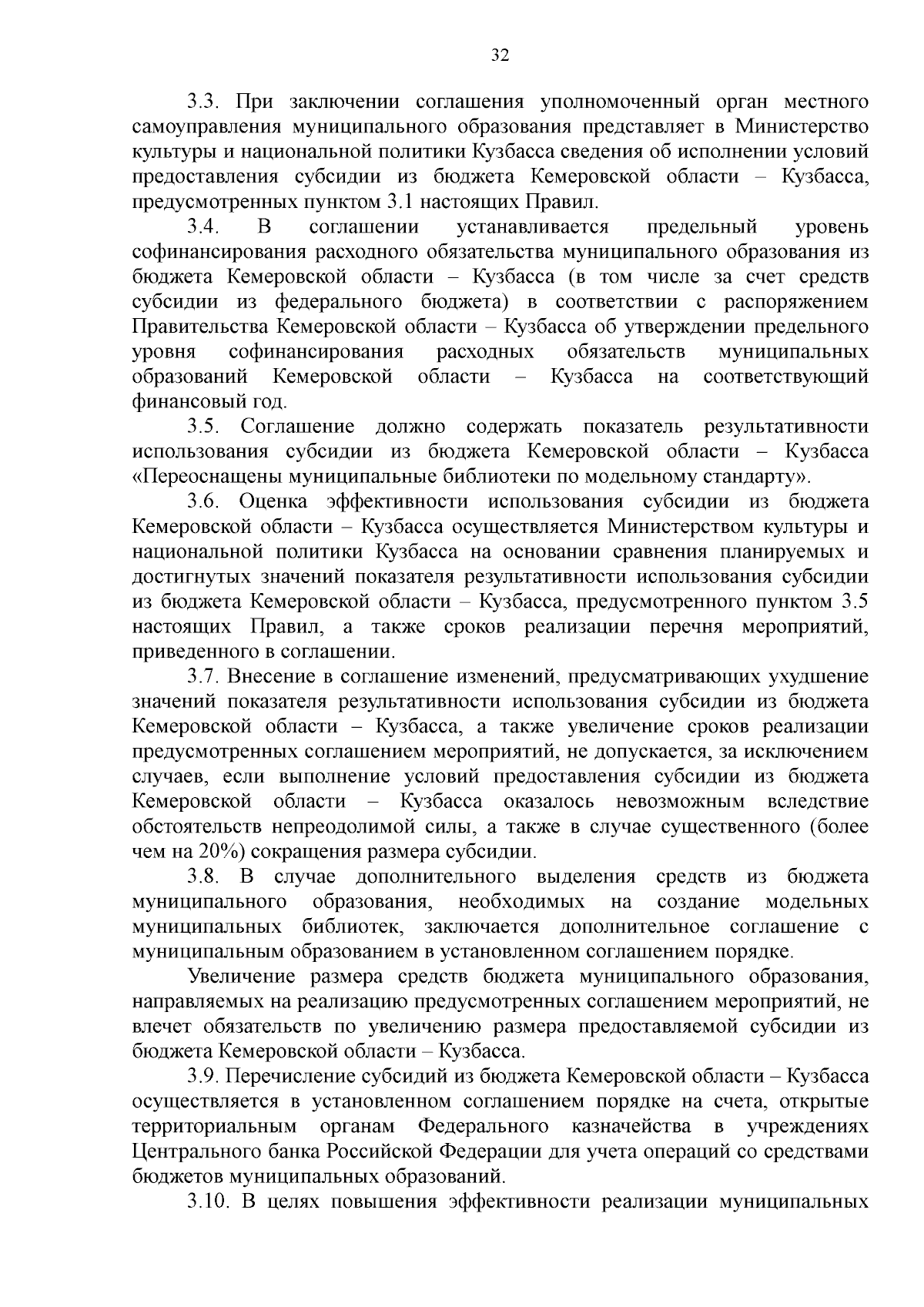 32

3.3. При заключении соглашения уполномоченный орган местного самоуправления муниципального образования представляет в Министерство культуры и национальной политики Кузбасса сведения об исполнении условий предоставления субсидии из бюджета Кемеровской области – Кузбасса, предусмотренных пунктом 3.1 настоящих Правил.

3.4. В соглашении устанавливается предельный уровень софинансирования расходного обязательства муниципального образования из бюджета Кемеровской области – Кузбасса (в том числе за счет средств субсидии из федерального бюджета) в соответствии с распоряжением Правительства Кемеровской области – Кузбасса об утверждении предельного уровня софинансирования расходных обязательств муниципальных образований Кемеровской области – Кузбасса на соответствующий финансовый год.

3.5. Соглашение должно содержать показатель результативности использования субсидии из бюджета Кемеровской области – Кузбасса «Переоснащены муниципальные библиотеки по модельному стандарту».

3.6. Оценка эффективности использования субсидии из бюджета Кемеровской области – Кузбасса осуществляется Министерством культуры и национальной политики Кузбасса на основании сравнения планируемых и достигнутых значений показателя результативности использования субсидии из бюджета Кемеровской области – Кузбасса, предусмотренного пунктом 3.5 настоящих Правил, а также сроков реализации перечня мероприятий, приведенного в соглашении.

3.7. Внесение в соглашение изменений, предусматривающих ухудшение значений показателя результативности использования субсидии из бюджета Кемеровской области – Кузбасса, а также увеличение сроков реализации предусмотренных соглашением мероприятий, не допускается, за исключением случаев, если выполнение условий предоставления субсидии из бюджета Кемеровской области – Кузбасса оказалось невозможным вследствие обстоятельств непреодолимой силы, а также в случае существенного (более чем на 20%) сокращения размера субсидии.

3.8. В случае дополнительного выделения средств из бюджета муниципального образования, необходимых на создание модельных муниципальных библиотек, заключается дополнительное соглашение с муниципальным образованием в установленном соглашением порядке.

Увеличение размера средств бюджета муниципального образования, направляемых на реализацию предусмотренных соглашением мероприятий, не влечет обязательств по увеличению размера предоставляемой субсидии из бюджета Кемеровской области – Кузбасса.

3.9. Перечисление субсидий из бюджета Кемеровской области – Кузбасса осуществляется в установленном соглашением порядке на счета, открытые территориальным органам Федерального казначейства в учреждениях Центрального банка Российской Федерации для учета операций со средствами бюджетов муниципальных образований.

3.10. В целях повышения эффективности реализации муниципальных